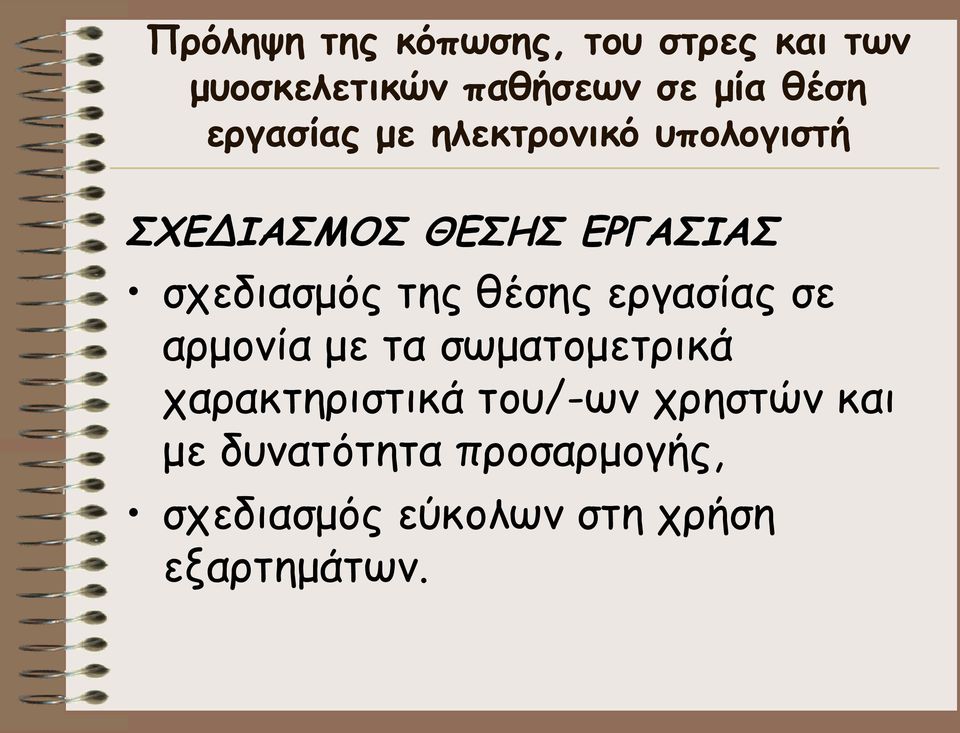 Πρόληψη της κόπωσης, του στρες και των μυοσκελετικών παθήσεων σε μία θέση εργασίας με ηλεκτρονικό υπολογιστή

ΣΧΕΔΙΑΣΜΟΣ ΘΕΣΗΣ ΕΡΓΑΣΙΑΣ

• σχεδιασμός της θέσης εργασίας σε αρμονία με τα σωματομετρικά χαρακτηριστικά του/-ων χρηστών και με δυνατότητα προσαρμογής,

• σχεδιασμός εύκολων στη χρήση εξαρτημάτων.